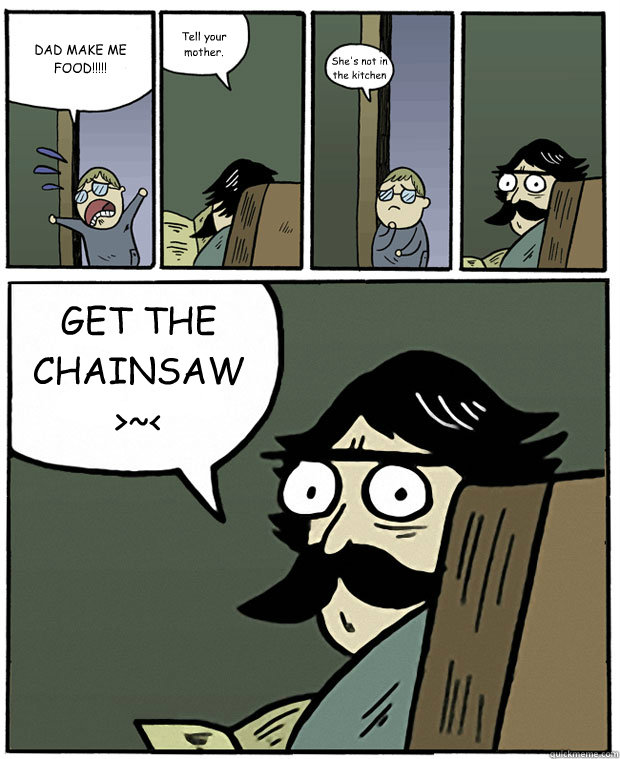 DAD MAKE ME FOOD!!!!!

Tell your mother.

She's not in the kitchen

GET THE CHAINSAW
>~<

quickmeme.com